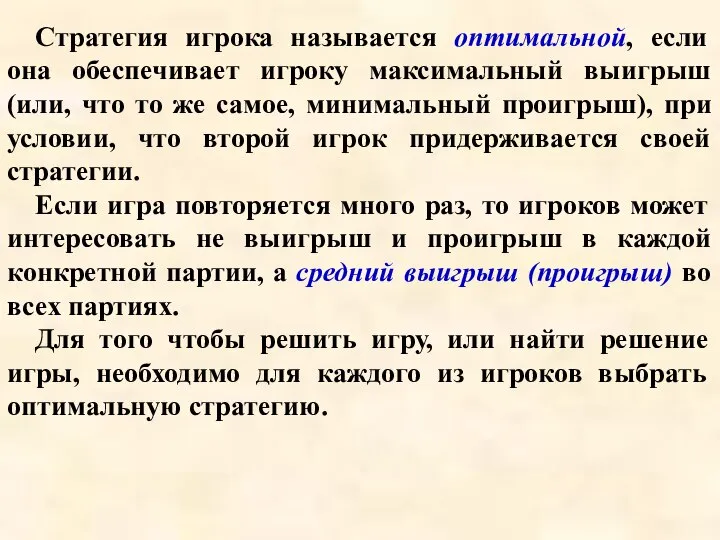 Стратегия игрока называется оптимальной, если она обеспечивает игроку максимальный выигрыш (или, что то же самое, минимальный проигрыш), при условии, что второй игрок придерживается своей стратегии.

Если игра повторяется много раз, то игроков может интересовать не выигрыш и проигрыш в каждой конкретной партии, а средний выигрыш (проигрыш) во всех партиях.

Для того чтобы решить игру, или найти решение игры, необходимо для каждого из игроков выбрать оптимальную стратегию.